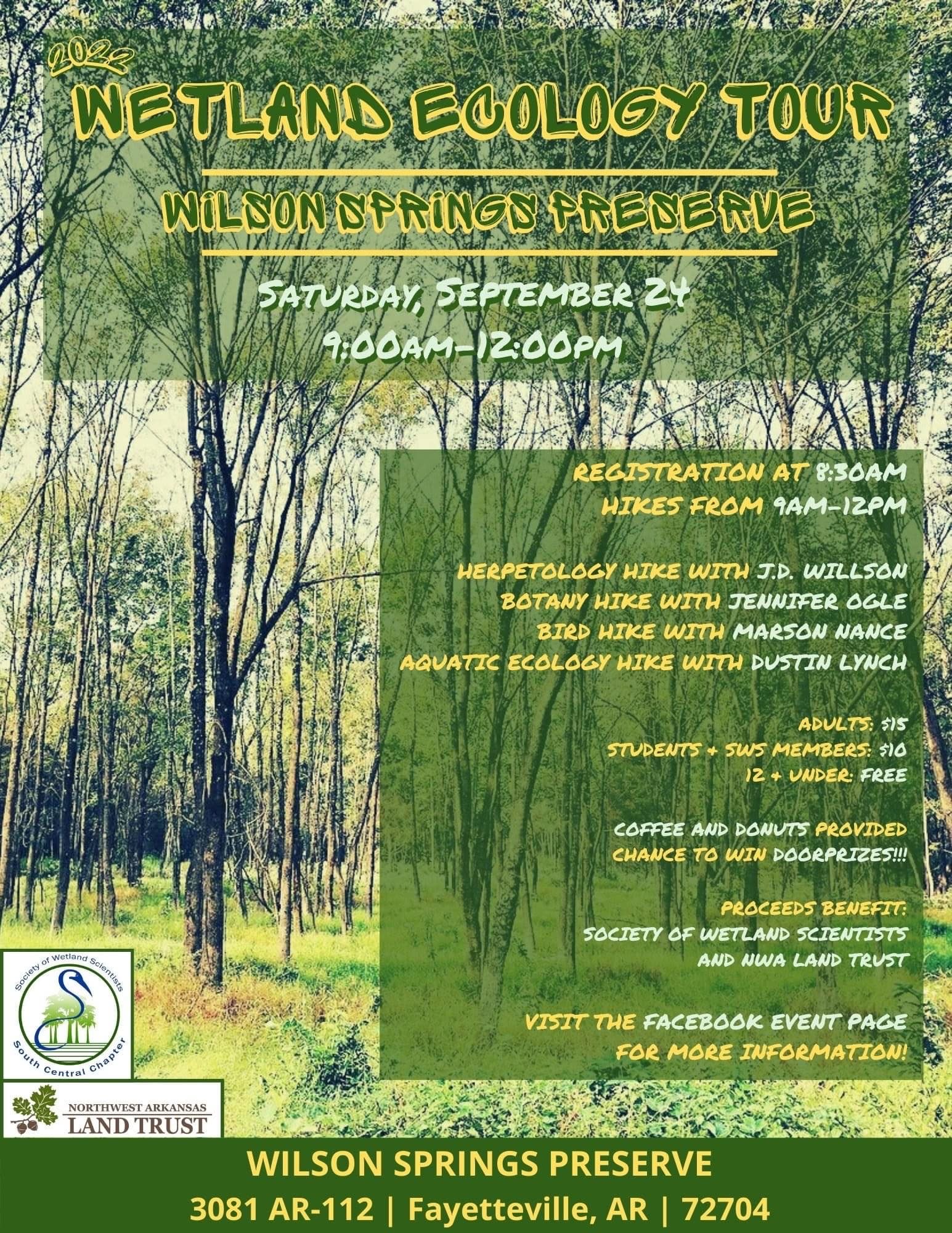 2022

WETLAND ECOLOGY TOUR

WILSON SPRINGS PRESERVE

SATURDAY, SEPTEMBER 24
9:00AM-12:00PM

REGISTRATION AT 8:30AM
HIKES FROM 9AM-12PM

HERPETOLOGY HIKE WITH J.D. WILLSON
BOTANY HIKE WITH JENNIFER OGLE
BIRD HIKE WITH MARSON NANCE
AQUATIC ECOLOGY HIKE WITH DUSTIN LYNCH

ADULTS: $15
STUDENTS + SWS MEMBERS: $10
12 + UNDER: FREE

COFFEE AND DONUTS PROVIDED
CHANCE TO WIN DOORPRIZES!!!

PROCEEDS BENEFIT:
SOCIETY OF WETLAND SCIENTISTS
AND NWA LAND TRUST

VISIT THE FACEBOOK EVENT PAGE
FOR MORE INFORMATION!

Society of Wetland Scientists
South Central Chapter

NORTHWEST ARKANSAS
LAND TRUST

WILSON SPRINGS PRESERVE
3081 AR-112 | Fayetteville, AR | 72704